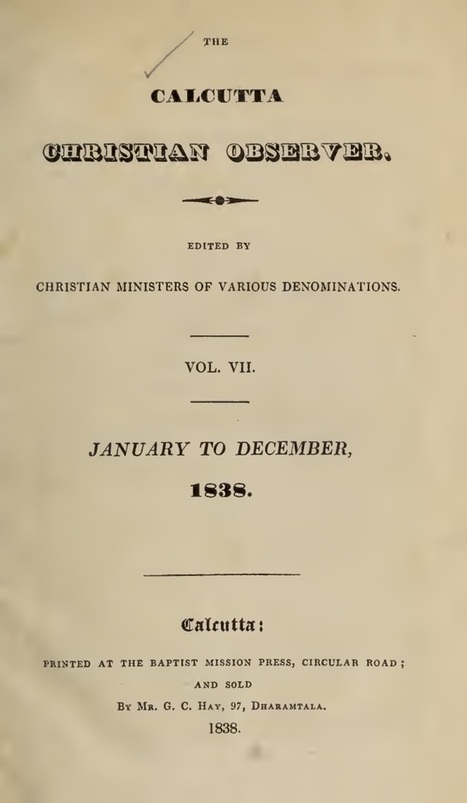 THE

CALCUTTA

CHRISTIAN OBSERVER.

EDITED BY

CHRISTIAN MINISTERS OF VARIOUS DENOMINATIONS.

VOL. VII.

JANUARY TO DECEMBER,

1838.

Calcutta:

PRINTED AT THE BAPTIST MISSION PRESS, CIRCULAR ROAD;

AND SOLD

BY MR. G. C. HAY, 97, DHARAMTALA.

1838.